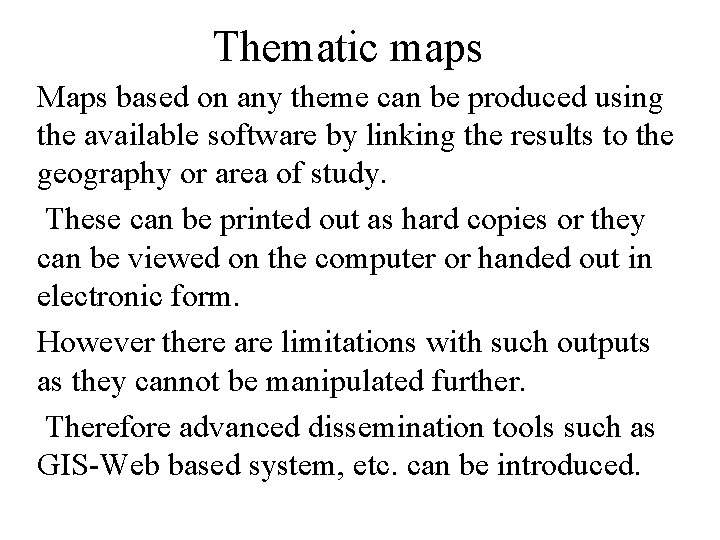 Thematic maps

Maps based on any theme can be produced using the available software by linking the results to the geography or area of study.

These can be printed out as hard copies or they can be viewed on the computer or handed out in electronic form.

However there are limitations with such outputs as they cannot be manipulated further.

Therefore advanced dissemination tools such as GIS-Web based system, etc. can be introduced.